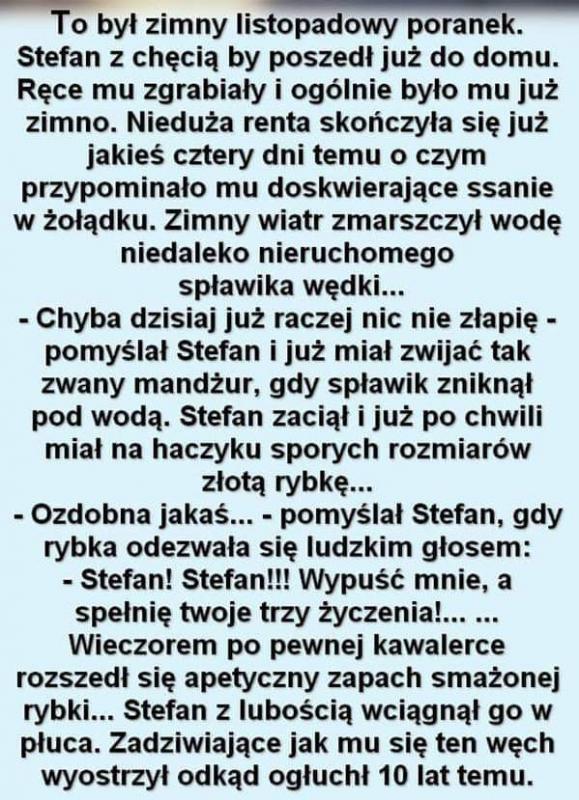 To był zimny listopadowy poranek. Stefan z chęcią by poszedł już do domu. Ręce mu zgrabiały i ogólnie było mu już zimno. Nieduża renta skończyła się już jakieś cztery dni temu o czym przypominało mu doskwierające ssanie w żołądku. Zimny wiatr zmarszczył wodę niedaleko nieruchomego spławika wędki...
- Chyba dzisiaj już raczej nic nie złapię - pomyślał Stefan i już miał zwijać tak zwany mandżur, gdy spławik zniknął pod wodą. Stefan zaciął i już po chwili miał na haczyku sporych rozmiarów złotą rybkę...
- Ozdobna jakaś... - pomyślał Stefan, gdy rybka odezwała się ludzkim głosem:
- Stefan! Stefan!!! Wypuść mnie, a spełnię twoje trzy życzenia!... ... Wieczorem po pewnej kawalerce rozszedł się apetyczny zapach smażonej rybki... Stefan z lubością wciągnął go w płuca. Zadziwiające jak mu się ten węch wyostrzył odkąd ogłuchł 10 lat temu.